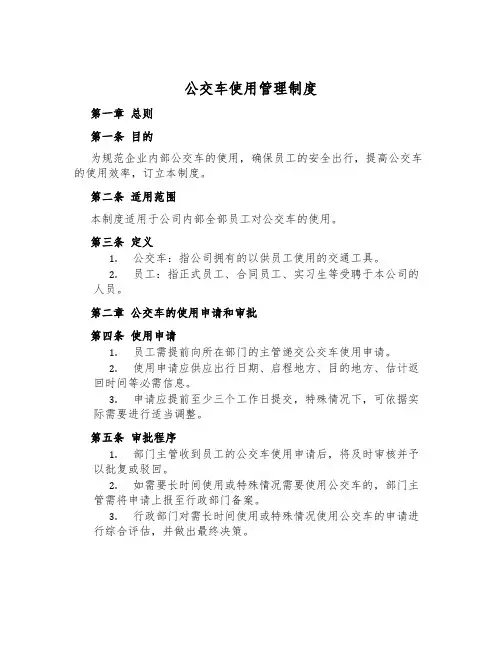 公交车使用管理制度

第一章 总则

第一条 目的

为规范企业内部公交车的使用，确保员工的安全出行，提高公交车的使用效率，订立本制度。

第二条 适用范围

本制度适用于公司内部全部员工对公交车的使用。

第三条 定义

1. 公交车：指公司拥有的以供员工使用的交通工具。

2. 员工：指正式员工、合同员工、实习生等受聘于本公司的人员。

第二章 公交车的使用申请和审批

第四条 使用申请

1. 员工需提前向所在部门的主管递交公交车使用申请。

2. 使用申请应供应出行日期、启程地方、目的地方、估计返回时间等必需信息。

3. 申请应提前至少三个工作日提交，特殊情况下，可依据实际需要进行适当调整。

第五条 审批程序

1. 部门主管收到员工的公交车使用申请后，将及时审核并予以批复或驳回。

2. 如需要长时间使用或特殊情况需要使用公交车的，部门主管需将申请上报至行政部门备案。

3. 行政部门对需长时间使用或特殊情况使用公交车的申请进行综合评估，并做出最终决策。